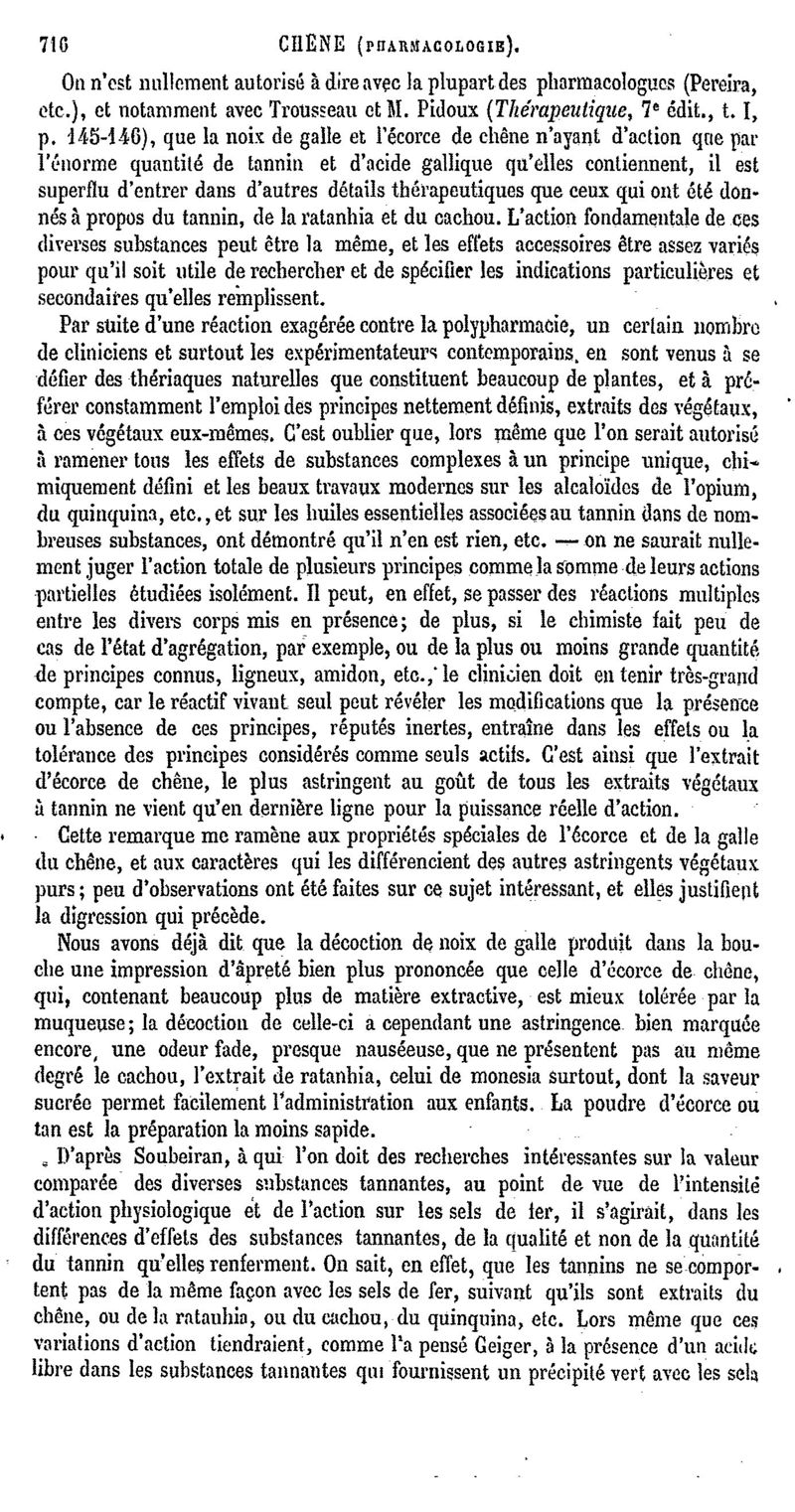 716 CHÊNE (PHARMACOLOGIE).

On n'est nullement autorisé à dire avec la plupart des pharmacologues (Pereira, etc.), et notamment avec Trousseau et M. Pidoux (Thérapeutique, 7e édit., t. I, p. 145-146), que la noix de galle et l'écorce de chêne n'ayant d'action que par l'énorme quantité de tannin et d'acide gallique qu'elles contiennent, il est superflu d'entrer dans d'autres détails thérapeutiques que ceux qui ont été donnés à propos du tannin, de la ratanhia et du cachou. L'action fondamentale de ces diverses substances peut être la même, et les effets accessoires être assez variés pour qu'il soit utile de rechercher et de spécifier les indications particulières et secondaires qu'elles remplissent.

Par suite d'une réaction exagérée contre la polypharmacie, un certain nombre de cliniciens et surtout les expérimentateurs contemporains, en sont venus à se défier des thériaques naturelles que constituent beaucoup de plantes, et à préférer constamment l'emploi des principes nettement définis, extraits des végétaux, à ces végétaux eux-mêmes. C'est oublier que, lors même que l'on serait autorisé à ramener tous les effets de substances complexes à un principe unique, chimiquement défini et les beaux travaux modernes sur les alcaloïdes de l'opium, du quinquina, etc., et sur les huiles essentielles associées au tannin dans de nombreuses substances, ont démontré qu'il n'en est rien, etc. — on ne saurait nullement juger l'action totale de plusieurs principes comme la somme de leurs actions partielles étudiées isolément. Il peut, en effet, se passer des réactions multiples entre les divers corps mis en présence; de plus, si le chimiste fait peu de cas de l'état d'agrégation, par exemple, ou de la plus ou moins grande quantité de principes connus, ligneux, amidon, etc., le clinicien doit en tenir très-grand compte, car le réactif vivant seul peut révéler les modifications que la présence ou l'absence de ces principes, réputés inertes, entraîne dans les effets ou la tolérance des principes considérés comme seuls actifs. C'est ainsi que l'extrait d'écorce de chêne, le plus astringent au goût de tous les extraits végétaux à tannin ne vient qu'en dernière ligne pour la puissance réelle d'action.

Cette remarque me ramène aux propriétés spéciales de l'écorce et de la galle du chêne, et aux caractères qui les différencient des autres astringents végétaux purs; peu d'observations ont été faites sur ce sujet intéressant, et elles justifient la digression qui précède.

Nous avons déjà dit que la décoction de noix de galle produit dans la bouche une impression d'âpreté bien plus prononcée que celle d'écorce de chêne, qui, contenant beaucoup plus de matière extractive, est mieux tolérée par la muqueuse; la décoction de celle-ci a cependant une astringence bien marquée encore, une odeur fade, presque nauséeuse, que ne présentent pas au même degré le cachou, l'extrait de ratanhia, celui de monesia surtout, dont la saveur sucrée permet facilement l'administration aux enfants. La poudre d'écorce ou tan est la préparation la moins sapide.

D'après Soubeiran, à qui l'on doit des recherches intéressantes sur la valeur comparée des diverses substances tannantes, au point de vue de l'intensité d'action physiologique et de l'action sur les sels de fer, il s'agirait, dans les différences d'effets des substances tannantes, de la qualité et non de la quantité du tannin qu'elles renferment. On sait, en effet, que les tannins ne se comportent pas de la même façon avec les sels de fer, suivant qu'ils sont extraits du chêne, ou de la ratanhia, ou du cachou, du quinquina, etc. Lors même que ces variations d'action tiendraient, comme l'a pensé Geiger, à la présence d'un acide libre dans les substances tannantes qui fournissent un précipité vert avec les sels